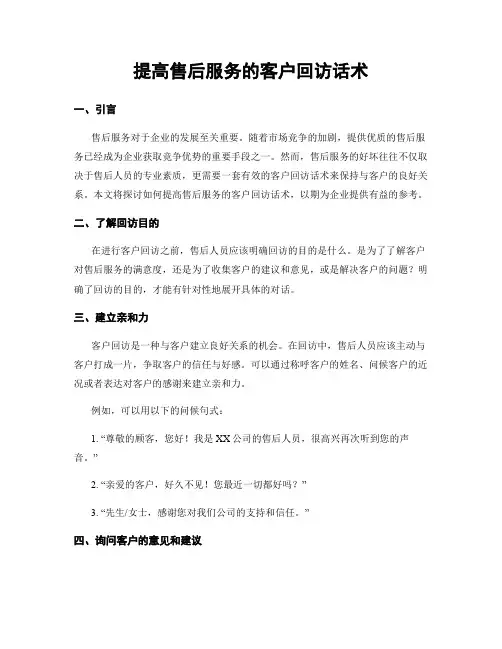 提高售后服务的客户回访话术

一、引言

售后服务对于企业的发展至关重要。随着市场竞争的加剧，提供优质的售后服务已经成为企业获取竞争优势的重要手段之一。然而，售后服务的好坏往往不仅取决于售后人员的专业素质，更需要一套有效的客户回访话术来保持与客户的良好关系。本文将探讨如何提高售后服务的客户回访话术，以期为企业提供有益的参考。

二、了解回访目的

在进行客户回访之前，售后人员应该明确回访的目的是什么。是为了了解客户对售后服务的满意度，还是为了收集客户的建议和意见，或是解决客户的问题？明确了回访的目的，才能有针对性地展开具体的对话。

三、建立亲和力

客户回访是一种与客户建立良好关系的机会。在回访中，售后人员应该主动与客户打成一片，争取客户的信任与好感。可以通过称呼客户的姓名、问候客户的近况或者表达对客户的感谢来建立亲和力。

例如，可以用以下的问候句式：

1. “尊敬的顾客，您好！我是XX公司的售后人员，很高兴再次听到您的声音。”

2. “亲爱的客户，好久不见！您最近一切都好吗？”

3. “先生/女士，感谢您对我们公司的支持和信任。”

四、询问客户的意见和建议